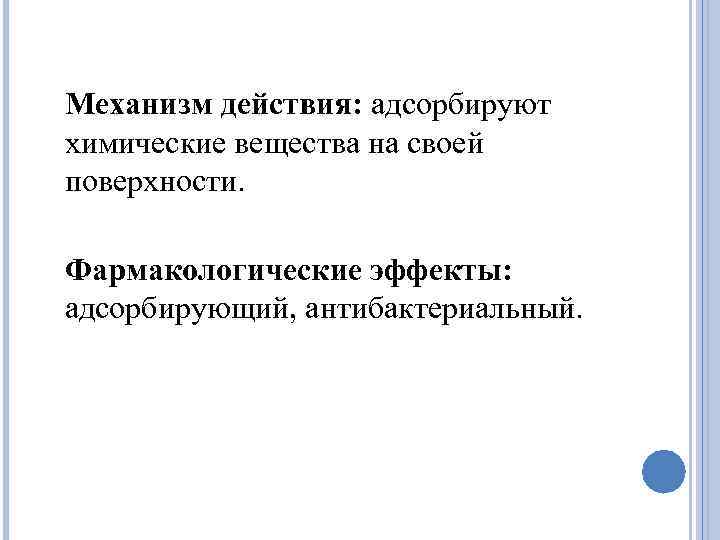 Механизм действия: адсорбируют химические вещества на своей поверхности.

Фармакологические эффекты: адсорбирующий, антибактериальный.